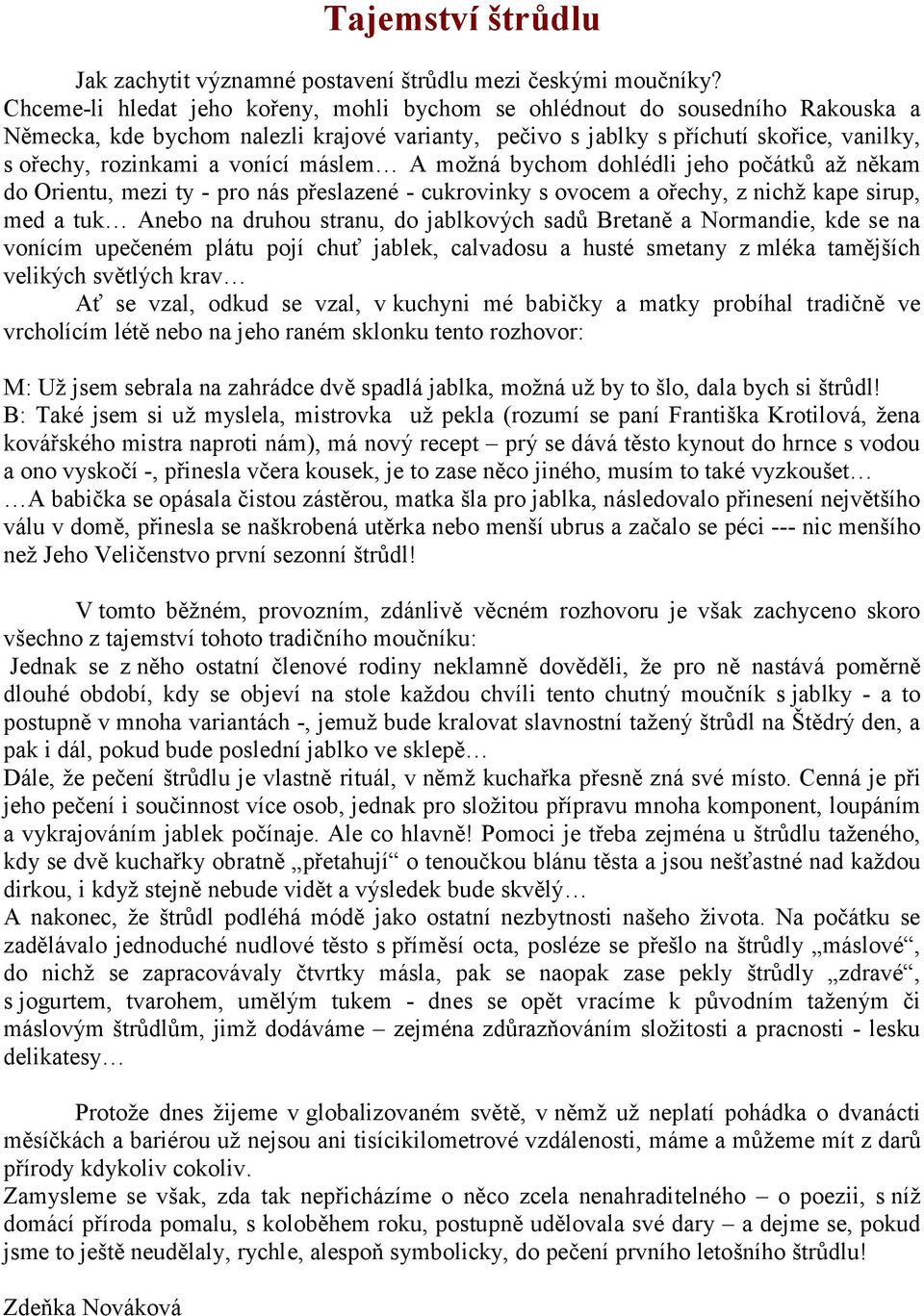 Tajemství štrůdlu

Jak zachytit významné postavení štrůdlu mezi českými moučníky? Chceme-li hledat jeho kořeny, mohli bychom se ohlédnout do sousedního Rakouska a Německa, kde bychom nalezli krajové varianty, pečivo s jablky s příchutí skořice, vanilky, s ořechy, rozinkami a vonící máslem… A možná bychom dohlédli jeho počátků až někam do Orientu, mezi ty - pro nás přeslazené - cukrovinky s ovocem a ořechy, z nichž kape sirup, med a tuk… Anebo na druhou stranu, do jablkových sadů Bretaně a Normandie, kde se na vonícím upečeném plátu pojí chuť jablek, calvadosu a husté smetany z mléka tamějších velikých světlých krav…

Ať se vzal, odkud se vzal, v kuchyni mé babičky a matky probíhal tradičně ve vrcholícím létě nebo na jeho raném sklonku tento rozhovor:

M: Už jsem sebrala na zahrádce dvě spadlá jablka, možná už by to šlo, dala bych si štrůdl!
B: Také jsem si už myslela, mistrovka už pekla (rozumí se paní Františka Krotilová, žena kovářského mistra naproti nám), má nový recept – prý se dává těsto kynout do hrnce s vodou a ono vyskočí -, přinesla včera kousek, je to zase něco jiného, musím to také vyzkoušet…
…A babička se opásala čistou zástěrou, matka šla pro jablka, následovalo přinesení největšího válu v domě, přinesla se naškrobená utěrka nebo menší ubrus a začalo se péci --- nic menšího než Jeho Veličenstvo první sezonní štrůdl!

V tomto běžném, provozním, zdánlivě věcném rozhovoru je však zachyceno skoro všechno z tajemství tohoto tradičního moučníku:
Jednak se z něho ostatní členové rodiny neklamně dověděli, že pro ně nastává poměrně dlouhé období, kdy se objeví na stole každou chvíli tento chutný moučník s jablky - a to postupně v mnoha variantách -, jemuž bude kralovat slavnostní tažený štrůdl na Štědrý den, a pak i dál, pokud bude poslední jablko ve sklepě…
Dále, že pečení štrůdlu je vlastně rituál, v němž kuchařka přesně zná své místo. Cenná je při jeho pečení i součinnost více osob, jednak pro složitou přípravu mnoha komponent, loupáním a vykrajováním jablek počínaje. Ale co hlavně! Pomoci je třeba zejména u štrůdlu taženého, kdy se dvě kuchařky obratně „přetahují“ o tenoučkou blánu těsta a jsou nešťastné nad každou dirkou, i když stejně nebude vidět a výsledek bude skvělý…
A nakonec, že štrůdl podléhá módě jako ostatní nezbytnosti našeho života. Na počátku se zadělávalo jednoduché nudlové těsto s příměsí octa, posléze se přešlo na štrůdly „máslové“, do nichž se zapracovávaly čtvrtky másla, pak se naopak zase pekly štrůdly „zdravé“, s jogurtem, tvarohem, umělým tukem - dnes se opět vracíme k původním taženým či máslovým štrůdlům, jimž dodáváme – zejména zdůrazňováním složitosti a pracnosti - lesku delikatesy…

Protože dnes žijeme v globalizovaném světě, v němž už neplatí pohádka o dvanácti měsíčkách a bariérou už nejsou ani tisícikilometrové vzdálenosti, máme a můžeme mít z darů přírody kdykoliv cokoliv.
Zamysleme se však, zda tak nepřicházíme o něco zcela nenahraditelného – o poezii, s níž domácí příroda pomalu, s koloběhem roku, postupně udělovala své dary – a dejme se, pokud jsme to ještě neudělaly, rychle, alespoň symbolicky, do pečení prvního letošního štrůdlu!

Zdeňka Nováková